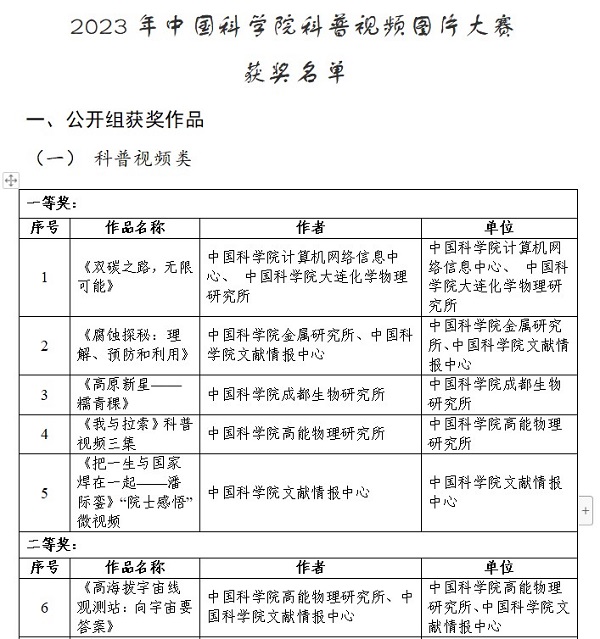 2023 年中国科学院科普视频图片大赛

获奖名单

一、公开组获奖作品

（一） 科普视频类

| 一等奖： | | | |
|---|---|---|---|
| 序号 | 作品名称 | 作者 | 单位 |
| 1 | 《双碳之路，无限可能》 | 中国科学院计算机网络信息中心、 中国科学院大连化学物理研究所 | 中国科学院计算机网络信息中心、 中国科学院大连化学物理研究所 |
| 2 | 《腐蚀探秘：理解、预防和利用》 | 中国科学院金属研究所、中国科学院文献情报中心 | 中国科学院金属研究所、中国科学院文献情报中心 |
| 3 | 《高原新星——糯青稞》 | 中国科学院成都生物研究所 | 中国科学院成都生物研究所 |
| 4 | 《我与拉索》科普视频三集 | 中国科学院高能物理研究所 | 中国科学院高能物理研究所 |
| 5 | 《把一生与国家焊在一起——潘际銮》“院士感悟”微视频 | 中国科学院文献情报中心 | 中国科学院文献情报中心 |
| 二等奖： | | | |
| 序号 | 作品名称 | 作者 | 单位 |
| 6 | 《高海拔宇宙线观测站：向宇宙要答案》 | 中国科学院高能物理研究所、中国科学院文献情报中心 | 中国科学院高能物理研究所、中国科学院文献情报中心 |